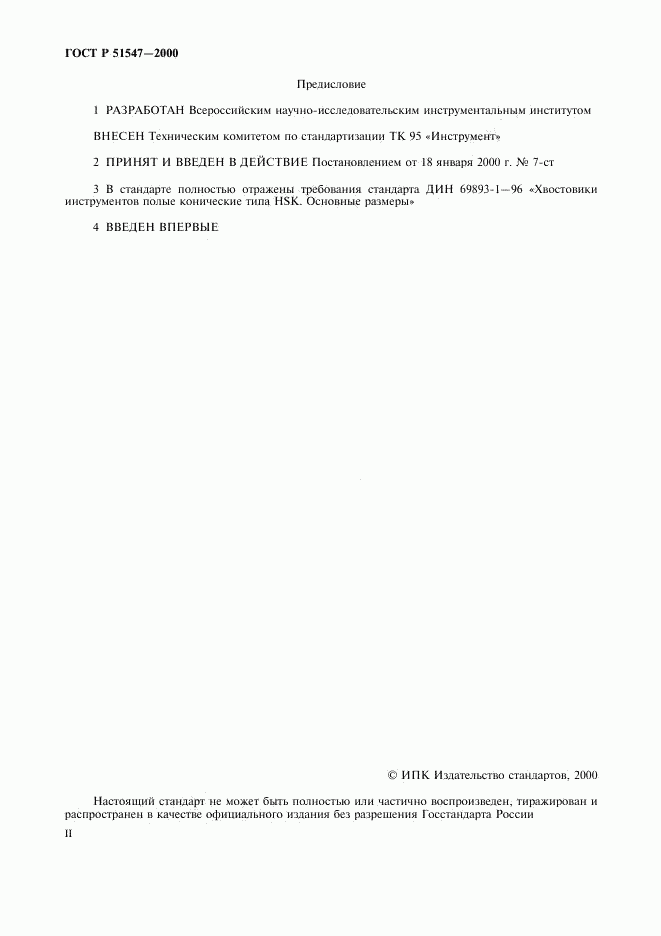 ГОСТ Р 51547—2000

Предисловие

1 РАЗРАБОТАН Всероссийским научно-исследовательским инструментальным институтом

ВНЕСЕН Техническим комитетом по стандартизации ТК 95 «Инструмент»

2 ПРИНЯТ И ВВЕДЕН В ДЕЙСТВИЕ Постановлением от 18 января 2000 г. № 7-ст

3 В стандарте полностью отражены требования стандарта ДИН 69893-1—96 «Хвостовики инструментов полые конические типа HSK. Основные размеры»

4 ВВЕДЕН ВПЕРВЫЕ

© ИПК Издательство стандартов, 2000

Настоящий стандарт не может быть полностью или частично воспроизведен, тиражирован и распространен в качестве официального издания без разрешения Госстандарта России

II